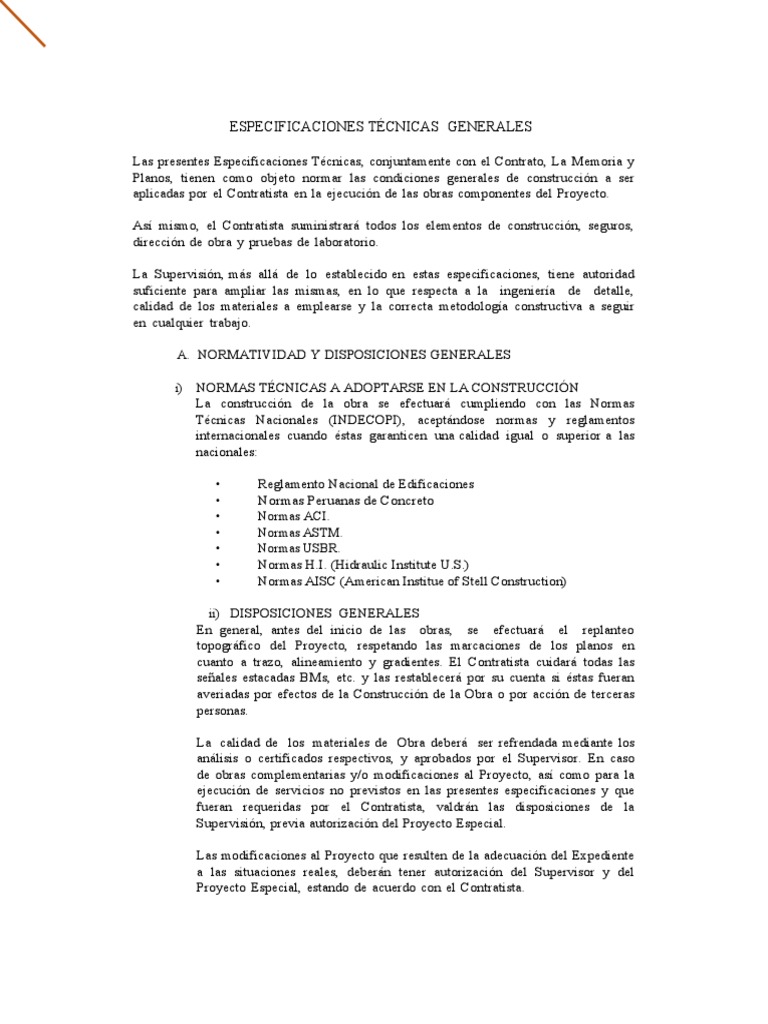 ESPECIFICACIONES TÉCNICAS GENERALES

Las presentes Especificaciones Técnicas, conjuntamente con el Contrato, La Memoria y Planos, tienen como objeto normar las condiciones generales de construcción a ser aplicadas por el Contratista en la ejecución de las obras componentes del Proyecto.

Así mismo, el Contratista suministrará todos los elementos de construcción, seguros, dirección de obra y pruebas de laboratorio.

La Supervisión, más allá de lo establecido en estas especificaciones, tiene autoridad suficiente para ampliar las mismas, en lo que respecta a la ingeniería de detalle, calidad de los materiales a emplearse y la correcta metodología constructiva a seguir en cualquier trabajo.

A. NORMATIVIDAD Y DISPOSICIONES GENERALES

i) NORMAS TÉCNICAS A ADOPTARSE EN LA CONSTRUCCIÓN
La construcción de la obra se efectuará cumpliendo con las Normas Técnicas Nacionales (INDECOPI), aceptándose normas y reglamentos internacionales cuando éstas garanticen una calidad igual o superior a las nacionales:

• Reglamento Nacional de Edificaciones
• Normas Peruanas de Concreto
• Normas ACI.
• Normas ASTM.
• Normas USBR.
• Normas H.I. (Hidraulic Institute U.S.)
• Normas AISC (American Institue of Stell Construction)

ii) DISPOSICIONES GENERALES
En general, antes del inicio de las obras, se efectuará el replanteo topográfico del Proyecto, respetando las marcaciones de los planos en cuanto a trazo, alineamiento y gradientes. El Contratista cuidará todas las señales estacadas BMs, etc. y las restablecerá por su cuenta si éstas fueran averiadas por efectos de la Construcción de la Obra o por acción de terceras personas.

La calidad de los materiales de Obra deberá ser refrendada mediante los análisis o certificados respectivos, y aprobados por el Supervisor. En caso de obras complementarias y/o modificaciones al Proyecto, así como para la ejecución de servicios no previstos en las presentes especificaciones y que fueran requeridas por el Contratista, valdrán las disposiciones de la Supervisión, previa autorización del Proyecto Especial.

Las modificaciones al Proyecto que resulten de la adecuación del Expediente a las situaciones reales, deberán tener autorización del Supervisor y del Proyecto Especial, estando de acuerdo con el Contratista.